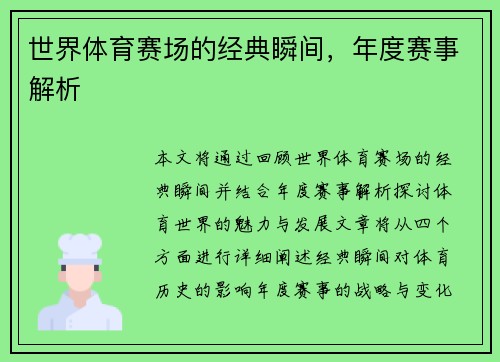 世界体育赛场的经典瞬间，年度赛事解析

本文将通过回顾世界体育赛场的经典瞬间并结合年度赛事解析探讨体育世界的魅力与发展文章将从四个方面进行详细阐述经典瞬间对体育历史的影响年度赛事的战略与变化